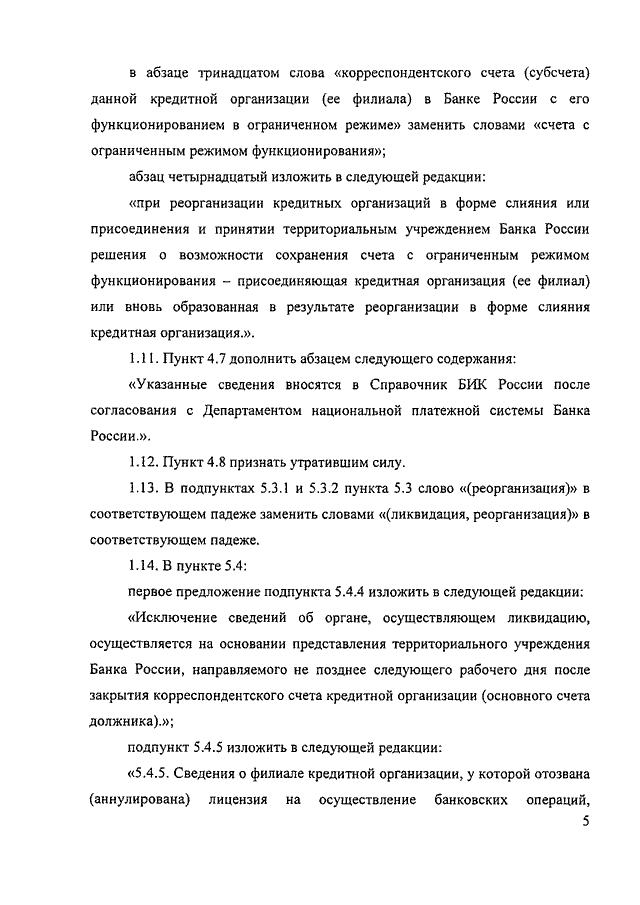 в абзаце тринадцатом слова «корреспондентского счета (субсчета) данной кредитной организации (ее филиала) в Банке России с его функционированием в ограниченном режиме» заменить словами «счета с ограниченным режимом функционирования»;

абзац четырнадцатый изложить в следующей редакции:

«при реорганизации кредитных организаций в форме слияния или присоединения и принятии территориальным учреждением Банка России решения о возможности сохранения счета с ограниченным режимом функционирования – присоединяющая кредитная организация (ее филиал) или вновь образованная в результате реорганизации в форме слияния кредитная организация.».

1.11. Пункт 4.7 дополнить абзацем следующего содержания:

«Указанные сведения вносятся в Справочник БИК России после согласования с Департаментом национальной платежной системы Банка России.».

1.12. Пункт 4.8 признать утратившим силу.

1.13. В подпунктах 5.3.1 и 5.3.2 пункта 5.3 слово «(реорганизация)» в соответствующем падеже заменить словами «(ликвидация, реорганизация)» в соответствующем падеже.

1.14. В пункте 5.4:

первое предложение подпункта 5.4.4 изложить в следующей редакции:

«Исключение сведений об органе, осуществляющем ликвидацию, осуществляется на основании представления территориального учреждения Банка России, направляемого не позднее следующего рабочего дня после закрытия корреспондентского счета кредитной организации (основного счета должника).»;

подпункт 5.4.5 изложить в следующей редакции:

«5.4.5. Сведения о филиале кредитной организации, у которой отозвана (аннулирована) лицензия на осуществление банковских операций,

5